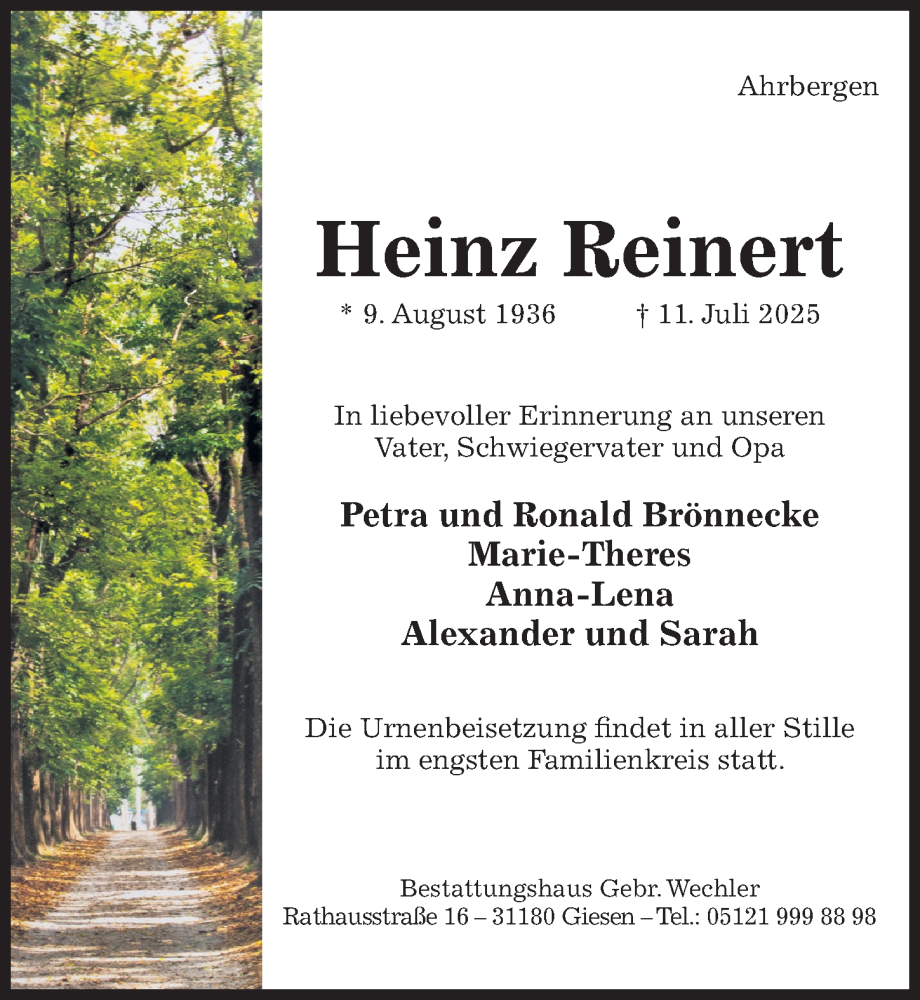 Ahrbergen

Heinz Reinert

* 9. August 1936 † 11. Juli 2025

In liebevoller Erinnerung an unseren Vater, Schwiegervater und Opa

Petra und Ronald Brönnecke
Marie-Theres
Anna-Lena
Alexander und Sarah

Die Urnenbeisetzung findet in aller Stille im engsten Familienkreis statt.

Bestattungshaus Gebr. Wechler
Rathausstraße 16 – 31180 Giesen – Tel.: 05121 999 88 98